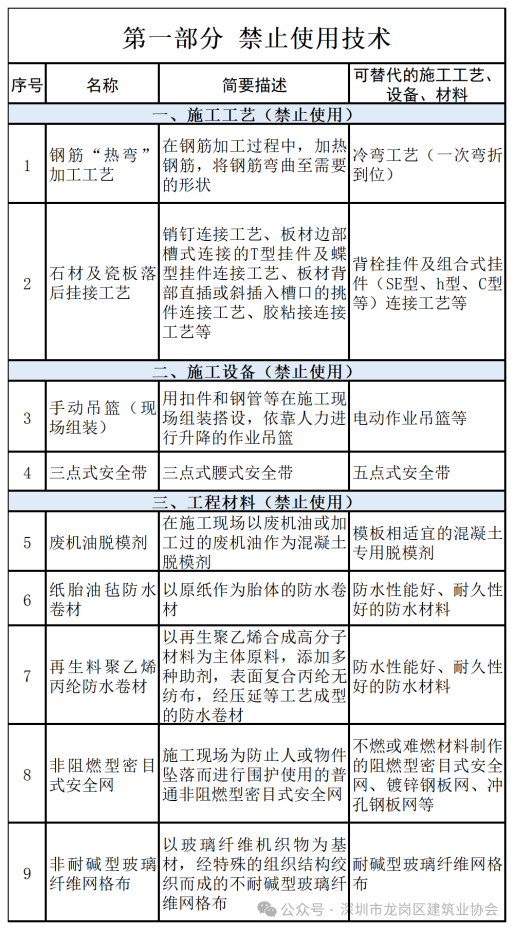 第一部分 禁止使用技术

| 序号 | 名称 | 简要描述 | 可替代的施工工艺、设备、材料 |
|---|---|---|---|
| 一、施工工艺（禁止使用） | | | |
| 1 | 钢筋“热弯”加工工艺 | 在钢筋加工过程中，加热钢筋，将钢筋弯曲至需要的形状 | 冷弯工艺（一次弯折到位） |
| 2 | 石材及瓷板落后挂接工艺 | 销钉连接工艺、板材边部槽式连接的T型挂件及蝶型挂件连接工艺、板材背部直插或斜插入槽口的挑件连接工艺、胶粘接连接工艺等 | 背栓挂件及组合式挂件（SE型、h型、C型等）连接工艺等 |
| 二、施工设备（禁止使用） | | | |
| 3 | 手动吊篮（现场组装） | 用扣件和钢管等在施工现场组装搭设，依靠人力进行升降的作业吊篮 | 电动作业吊篮等 |
| 4 | 三点式安全带 | 三点式腰式安全带 | 五点式安全带 |
| 三、工程材料（禁止使用） | | | |
| 5 | 废机油脱模剂 | 在施工现场以废机油或加工过的废机油作为混凝土脱模剂 | 模板相适宜的混凝土专用脱模剂 |
| 6 | 纸胎油毡防水卷材 | 以原纸作为胎体的防水卷材 | 防水性能好、耐久性好的防水材料 |
| 7 | 再生料聚乙烯丙纶防水卷材 | 以再生聚乙烯合成高分子材料为主体原料，添加多种助剂，表面复合丙纶无纺布，经压延等工艺成型的防水卷材 | 防水性能好、耐久性好的防水材料 |
| 8 | 非阻燃型密目式安全网 | 施工现场为防止人或物件坠落而进行围护使用的普通非阻燃型密目式安全网 | 不燃或难燃材料制作的阻燃型密目式安全网、镀锌钢板网、冲孔钢板网等 |
| 9 | 非耐碱型玻璃纤维网格布 | 以玻璃纤维机织物为基材，经特殊的组织结构绞织而成的不耐碱型玻璃纤维网格布 | 耐碱型玻璃纤维网格布 |

公众号 · 深圳市龙岗区建筑业协会